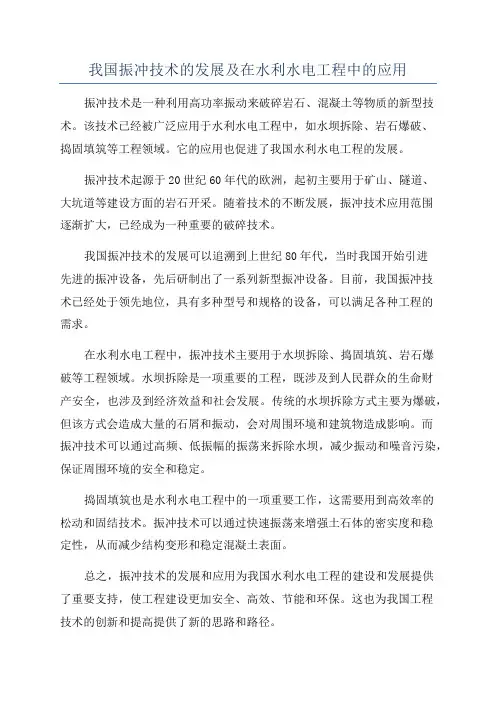 我国振冲技术的发展及在水利水电工程中的应用

振冲技术是一种利用高功率振动来破碎岩石、混凝土等物质的新型技术。该技术已经被广泛应用于水利水电工程中，如水坝拆除、岩石爆破、捣固填筑等工程领域。它的应用也促进了我国水利水电工程的发展。

振冲技术起源于20世纪60年代的欧洲，起初主要用于矿山、隧道、大坑道等建设方面的岩石开采。随着技术的不断发展，振冲技术应用范围逐渐扩大，已经成为一种重要的破碎技术。

我国振冲技术的发展可以追溯到上世纪80年代，当时我国开始引进先进的振冲设备，先后研制出了一系列新型振冲设备。目前，我国振冲技术已经处于领先地位，具有多种型号和规格的设备，可以满足各种工程的需求。

在水利水电工程中，振冲技术主要用于水坝拆除、捣固填筑、岩石爆破等工程领域。水坝拆除是一项重要的工程，既涉及到人民群众的生命财产安全，也涉及到经济效益和社会发展。传统的水坝拆除方式主要为爆破，但该方式会造成大量的石屑和振动，会对周围环境和建筑物造成影响。而振冲技术可以通过高频、低振幅的振荡来拆除水坝，减少振动和噪音污染，保证周围环境的安全和稳定。

捣固填筑也是水利水电工程中的一项重要工作，这需要用到高效率的松动和固结技术。振冲技术可以通过快速振荡来增强土石体的密实度和稳定性，从而减少结构变形和稳定混凝土表面。

总之，振冲技术的发展和应用为我国水利水电工程的建设和发展提供了重要支持，使工程建设更加安全、高效、节能和环保。这也为我国工程技术的创新和提高提供了新的思路和路径。